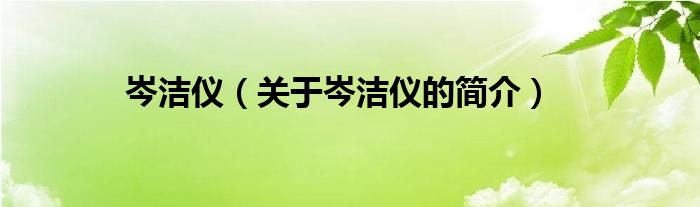 岑洁仪（关于岑洁仪的简介）